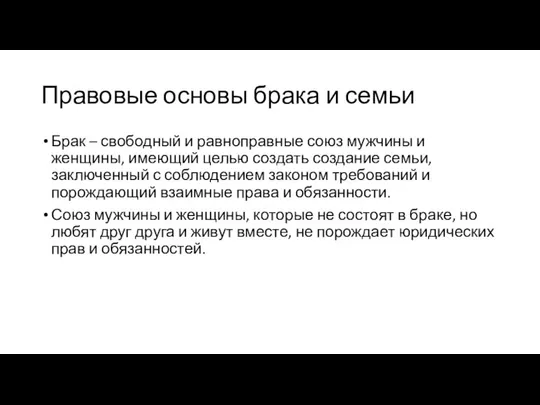 Правовые основы брака и семьи

• Брак – свободный и равноправные союз мужчины и женщины, имеющий целью создать создание семьи, заключенный с соблюдением законом требований и порождающий взаимные права и обязанности.
• Союз мужчины и женщины, которые не состоят в браке, но любят друг друга и живут вместе, не порождает юридических прав и обязанностей.